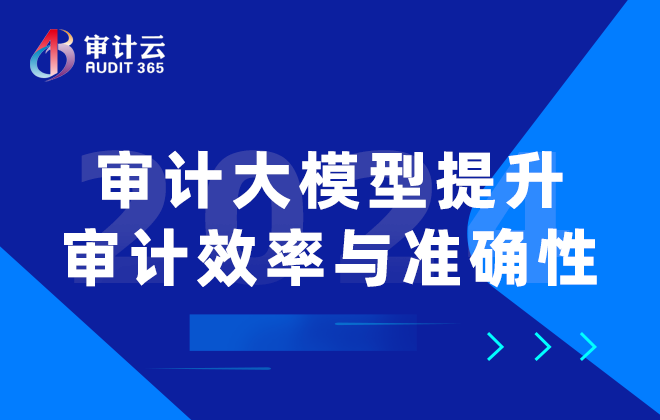 审计云
AUDIT 365

2024

审计大模型提升
审计效率与准确性